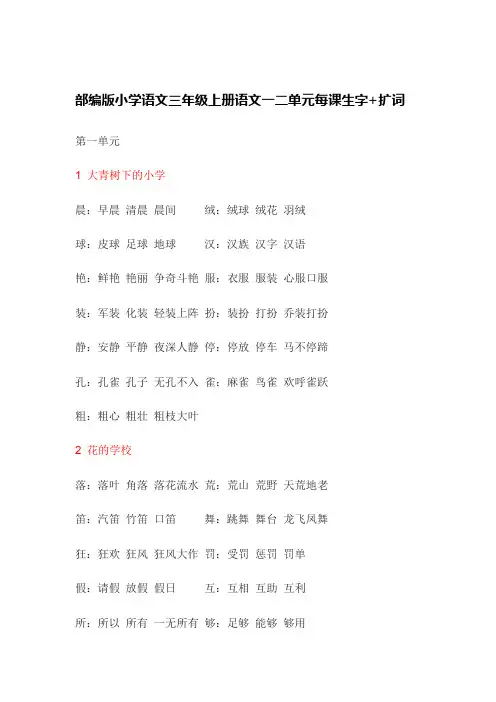 部编版小学语文三年级上册语文一二单元每课生字+扩词

第一单元

1 大青树下的小学

晨：早晨 清晨 晨间 绒：绒球 绒花 羽绒

球：皮球 足球 地球 汉：汉族 汉字 汉语

艳：鲜艳 艳丽 争奇斗艳 服：衣服 服装 心服口服

装：军装 化装 轻装上阵 扮：装扮 打扮 乔装打扮

静：安静 平静 夜深人静 停：停放 停车 马不停蹄

孔：孔雀 孔子 无孔不入 雀：麻雀 鸟雀 欢呼雀跃

粗：粗心 粗壮 粗枝大叶

2 花的学校

落：落叶 角落 落花流水 荒：荒山 荒野 天荒地老

笛：汽笛 竹笛 口笛 舞：跳舞 舞台 龙飞凤舞

狂：狂欢 狂风 狂风大作 罚：受罚 惩罚 罚单

假：请假 放假 假日 互：互相 互助 互利

所：所以 所有 一无所有 够：足够 能够 够用